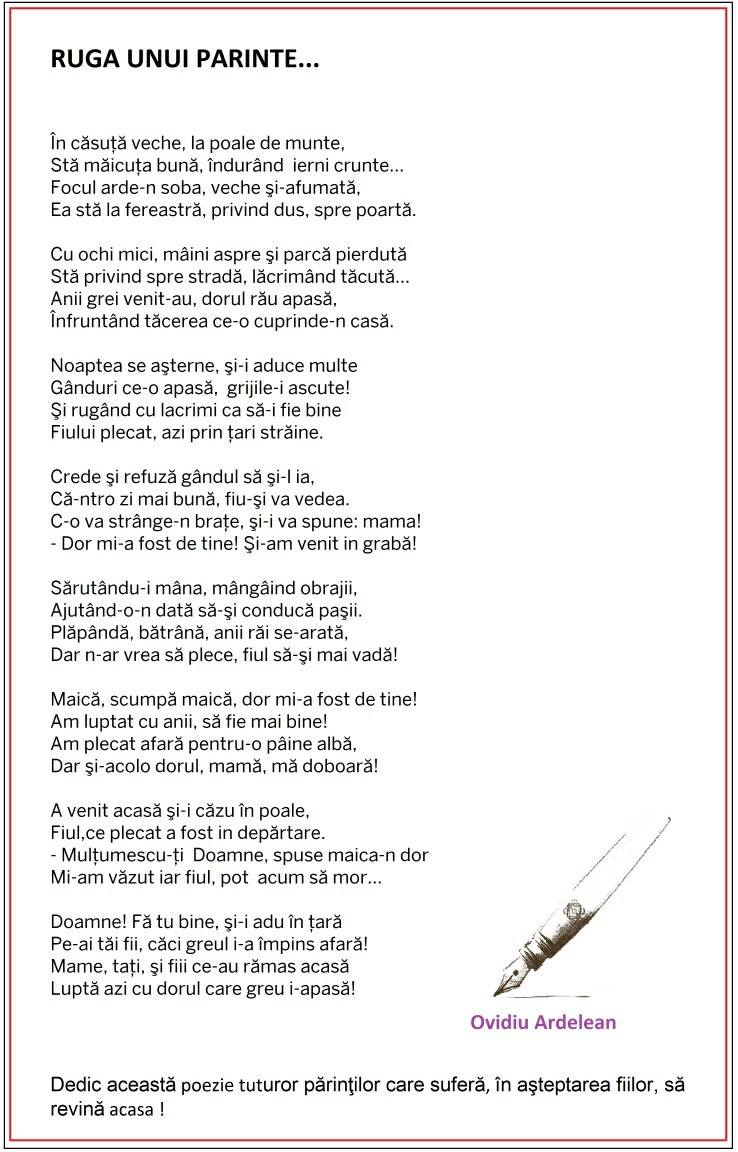 RUGA UNUI PARINTE...

În căsuță veche, la poale de munte,
Stă măicuța bună, îndurând ierni crunte...
Focul arde-n soba, veche şi-afumată,
Ea stă la fereastră, privind dus, spre poartă.

Cu ochi mici, mâini aspre şi parcă pierdută
Stă privind spre stradă, lăcrimând tăcută...
Anii grei venit-au, dorul rău apasă,
Înfruntând tăcerea ce-o cuprinde-n casă.

Noaptea se aşterne, şi-i aduce multe
Gânduri ce-o apasă, grijile-i ascute!
Şi rugând cu lacrimi ca să-i fie bine
Fiului plecat, azi prin țari străine.

Crede şi refuză gândul să şi-l ia,
Că-ntro zi mai bună, fiu-şi va vedea.
C-o va strânge-n brațe, şi-i va spune: mama!
- Dor mi-a fost de tine! Şi-am venit in grabă!

Sărutându-i mâna, mângâind obrajii,
Ajutând-o-n dată să-şi conducă paşii.
Plăpândă, bătrână, anii răi se-arată,
Dar n-ar vrea să plece, fiul să-şi mai vadă!

Maică, scumpă maică, dor mi-a fost de tine!
Am luptat cu anii, să fie mai bine!
Am plecat afară pentru-o pâine albă,
Dar şi-acolo dorul, mamă, mă doboară!

A venit acasă şi-i căzu în poale,
Fiul,ce plecat a fost in depărtare.
- Mulțumescu-ți Doamne, spuse maica-n dor
Mi-am văzut iar fiul, pot acum să mor...

Doamne! Fă tu bine, şi-i adu în țară
Pe-ai tăi fii, căci greul i-a împins afară!
Mame, tați, şi fiii ce-au rămas acasă
Luptă azi cu dorul care greu i-apasă!

Ovidiu Ardelean

Dedic această poezie tuturor părinţilor care suferă, în aşteptarea fiilor, să revină acasa !